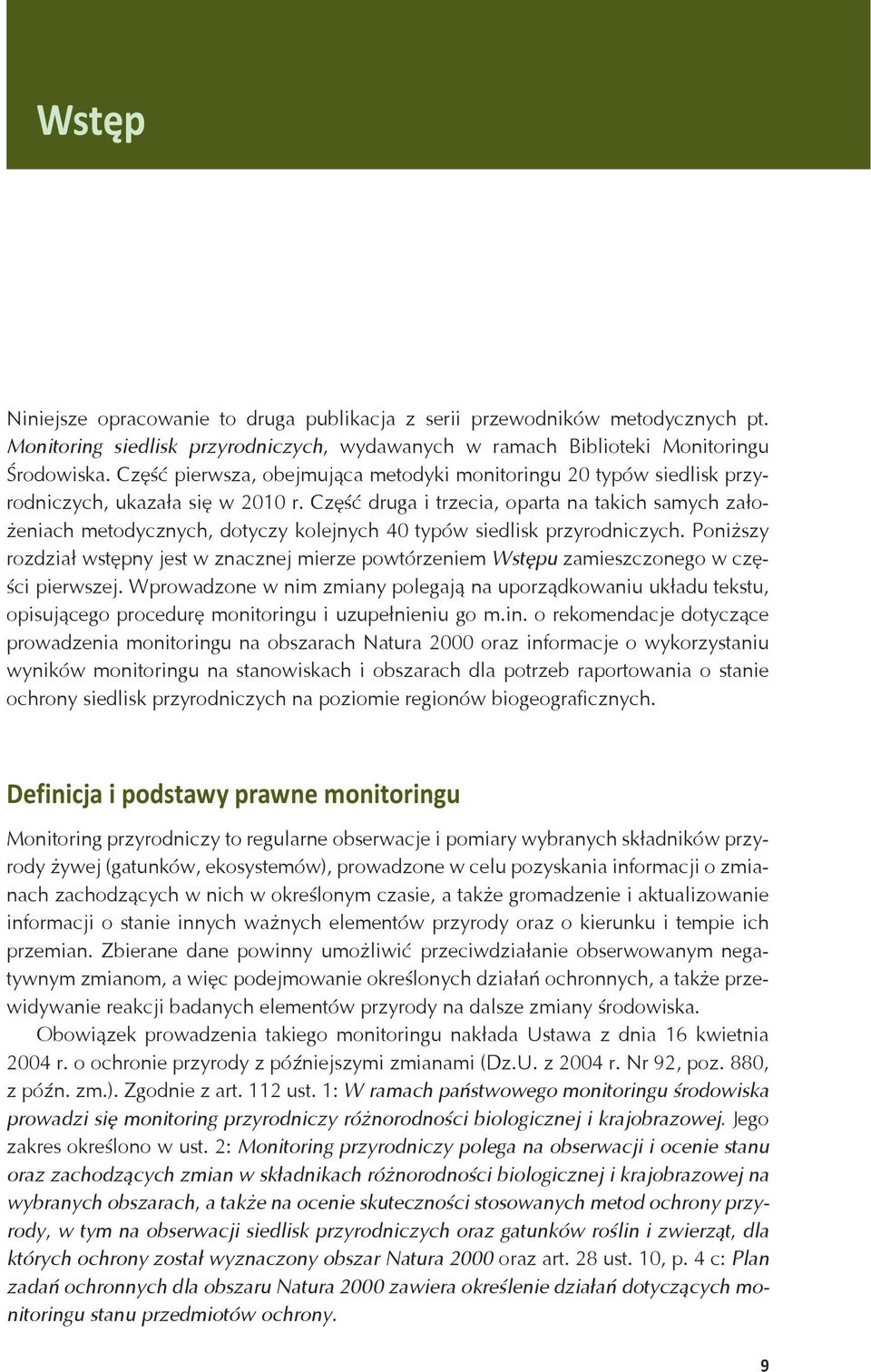 Wstęp

Niniejsze opracowanie to druga publikacja z serii przewodników metodycznych pt. Monitoring siedlisk przyrodniczych, wydawanych w ramach Biblioteki Monitoringu Środowiska. Część pierwsza, obejmująca metodyki monitoringu 20 typów siedlisk przyrodniczych, ukazała się w 2010 r. Część druga i trzecia, oparta na takich samych założeniach metodycznych, dotyczy kolejnych 40 typów siedlisk przyrodniczych. Poniższy rozdział wstępny jest w znacznej mierze powtórzeniem Wstępu zamieszczonego w części pierwszej. Wprowadzone w nim zmiany polegają na uporządkowaniu układu tekstu, opisującego procedurę monitoringu i uzupełnieniu go m.in. o rekomendacje dotyczące prowadzenia monitoringu na obszarach Natura 2000 oraz informacje o wykorzystaniu wyników monitoringu na stanowiskach i obszarach dla potrzeb raportowania o stanie ochrony siedlisk przyrodniczych na poziomie regionów biogeograficznych.

Definicja i podstawy prawne monitoringu

Monitoring przyrodniczy to regularne obserwacje i pomiary wybranych składników przyrody żywej (gatunków, ekosystemów), prowadzone w celu pozyskania informacji o zmianach zachodzących w nich w określonym czasie, a także gromadzenie i aktualizowanie informacji o stanie innych ważnych elementów przyrody oraz o kierunku i tempie ich przemian. Zbierane dane powinny umożliwić przeciwdziałanie obserwowanym negatywnym zmianom, a więc podejmowanie określonych działań ochronnych, a także przewidywanie reakcji badanych elementów przyrody na dalsze zmiany środowiska.

Obowiązek prowadzenia takiego monitoringu nakłada Ustawa z dnia 16 kwietnia 2004 r. o ochronie przyrody z późniejszymi zmianami (Dz.U. z 2004 r. Nr 92, poz. 880, z późn. zm.). Zgodnie z art. 112 ust. 1: W ramach państwowego monitoringu środowiska prowadzi się monitoring przyrodniczy różnorodności biologicznej i krajobrazowej. Jego zakres określono w ust. 2: Monitoring przyrodniczy polega na obserwacji i ocenie stanu oraz zachodzących zmian w składnikach różnorodności biologicznej i krajobrazowej na wybranych obszarach, a także na ocenie skuteczności stosowanych metod ochrony przyrody, w tym na obserwacji siedlisk przyrodniczych oraz gatunków roślin i zwierząt, dla których ochrony został wyznaczony obszar Natura 2000 oraz art. 28 ust. 10, p. 4 c: Plan zadań ochronnych dla obszaru Natura 2000 zawiera określenie działań dotyczących monitoringu stanu przedmiotów ochrony.

9